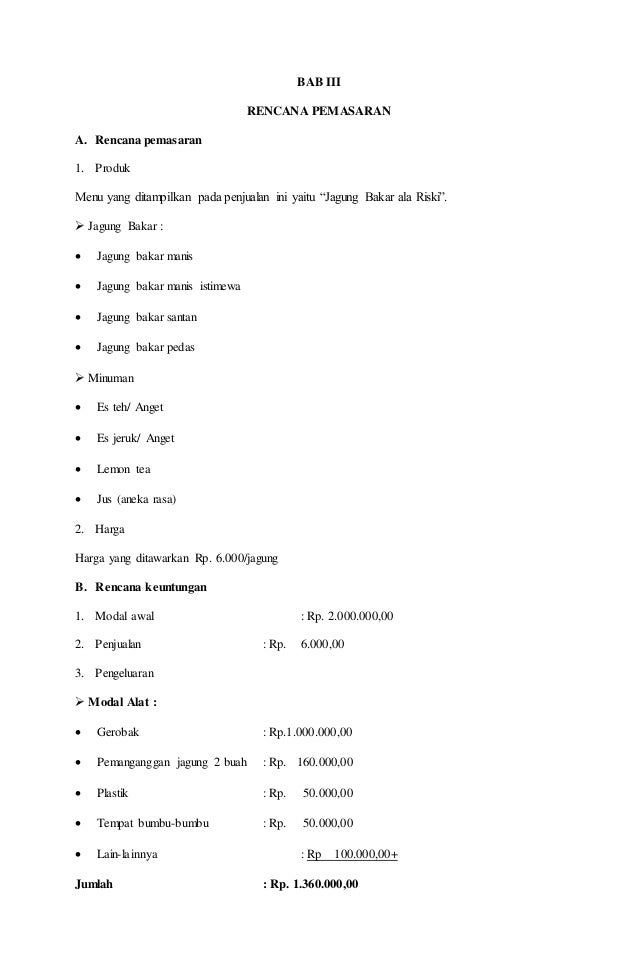 BAB III

RENCANA PEMASARAN

A. Rencana pemasaran

1. Produk

Menu yang ditampilkan pada penjualan ini yaitu “Jagung Bakar ala Riski”.

➢ Jagung Bakar :

• Jagung bakar manis

• Jagung bakar manis istimewa

• Jagung bakar santan

• Jagung bakar pedas

➢ Minuman

• Es teh/ Anget

• Es jeruk/ Anget

• Lemon tea

• Jus (aneka rasa)

2. Harga

Harga yang ditawarkan Rp. 6.000/jagung

B. Rencana keuntungan

1. Modal awal : Rp. 2.000.000,00

2. Penjualan : Rp. 6.000,00

3. Pengeluaran

➢ Modal Alat :

• Gerobak : Rp.1.000.000,00

• Pemanganggan jagung 2 buah : Rp. 160.000,00

• Plastik : Rp. 50.000,00

• Tempat bumbu-bumbu : Rp. 50.000,00

• Lain-lainnya : Rp 100.000,00+

Jumlah : Rp. 1.360.000,00